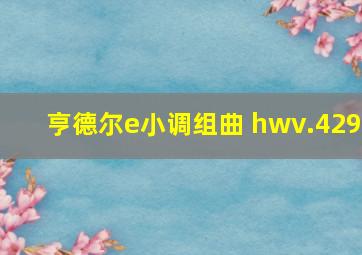 亨德尔e小调组曲 hwv.429